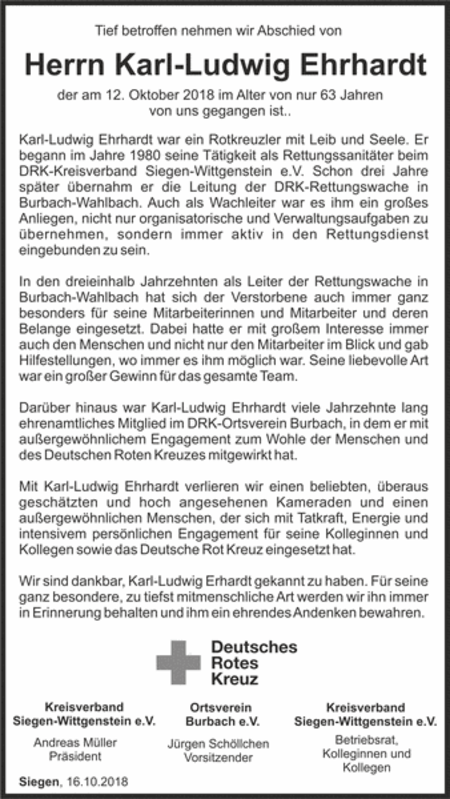 Tief betroffen nehmen wir Abschied von

Herrn Karl-Ludwig Ehrhardt

der am 12. Oktober 2018 im Alter von nur 63 Jahren von uns gegangen ist..

Karl-Ludwig Ehrhardt war ein Rotkreuzler mit Leib und Seele. Er begann im Jahre 1980 seine Tätigkeit als Rettungssanitäter beim DRK-Kreisverband Siegen-Wittgenstein e.V. Schon drei Jahre später übernahm er die Leitung der DRK-Rettungswache in Burbach-Wahlbach. Auch als Wachleiter war es ihm ein großes Anliegen, nicht nur organisatorische und Verwaltungsaufgaben zu übernehmen, sondern immer aktiv in den Rettungsdienst eingebunden zu sein.

In den dreieinhalb Jahrzehnten als Leiter der Rettungswache in Burbach-Wahlbach hat sich der Verstorbene auch immer ganz besonders für seine Mitarbeiterinnen und Mitarbeiter und deren Belange eingesetzt. Dabei hatte er mit großem Interesse immer auch den Menschen und nicht nur den Mitarbeiter im Blick und gab Hilfestellungen, wo immer es ihm möglich war. Seine liebevolle Art war ein großer Gewinn für das gesamte Team.

Darüber hinaus war Karl-Ludwig Ehrhardt viele Jahrzehnte lang ehrenamtliches Mitglied im DRK-Ortsverein Burbach, in dem er mit außergewöhnlichem Engagement zum Wohle der Menschen und des Deutschen Roten Kreuzes mitgewirkt hat.

Mit Karl-Ludwig Ehrhardt verlieren wir einen beliebten, überaus geschätzten und hoch angesehenen Kameraden und einen außergewöhnlichen Menschen, der sich mit Tatkraft, Energie und intensivem persönlichen Engagement für seine Kolleginnen und Kollegen sowie das Deutsche Rot Kreuz eingesetzt hat.

Wir sind dankbar, Karl-Ludwig Erhardt gekannt zu haben. Für seine ganz besondere, zu tiefst mitmenschliche Art werden wir ihn immer in Erinnerung behalten und ihm ein ehrendes Andenken bewahren.

Deutsches
Rotes
Kreuz

Kreisverband Siegen-Wittgenstein e.V.
Andreas Müller
Präsident

Ortsverein Burbach e.V.
Jürgen Schöllchen
Vorsitzender

Kreisverband Siegen-Wittgenstein e.V.
Betriebsrat,
Kolleginnen und Kollegen

Siegen, 16.10.2018